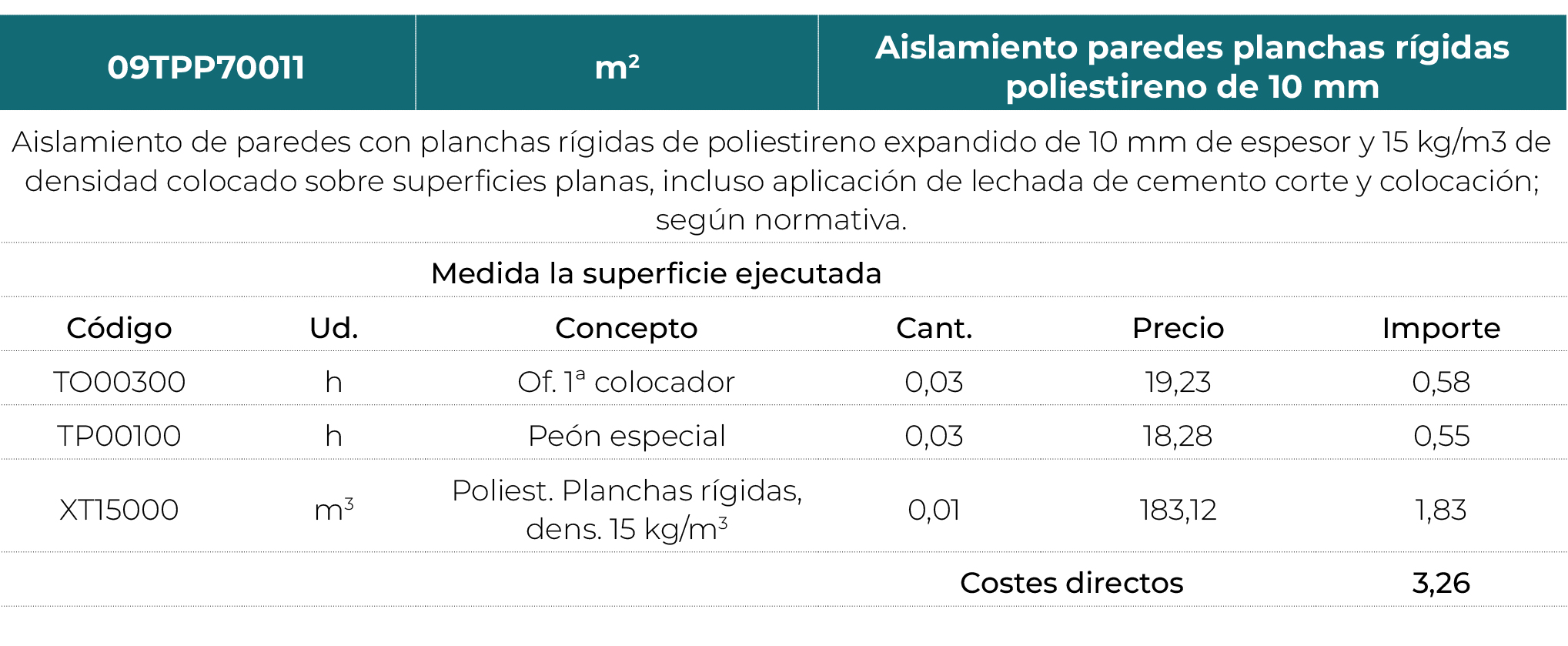 | 09TPP70011 | $m^2$ | Aislamiento paredes planchas rígidas poliestireno de 10 mm |
|---|---|---|

Aislamiento de paredes con planchas rígidas de poliestireno expandido de 10 mm de espesor y 15 kg/m3 de densidad colocado sobre superficies planas, incluso aplicación de lechada de cemento corte y colocación; según normativa.

Medida la superficie ejecutada

| Código | Ud. | Concepto | Cant. | Precio | Importe |
|---|---|---|---|---|---|
| TO00300 | h | Of. 1ª colocador | 0,03 | 19,23 | 0,58 |
| TP00100 | h | Peón especial | 0,03 | 18,28 | 0,55 |
| XT15000 | $m^3$ | Poliest. Planchas rígidas, dens. 15 kg/$m^3$ | 0,01 | 183,12 | 1,83 |
| | | | Costes directos | | 3,26 |